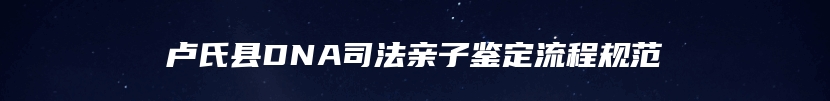 卢氏县DNA司法亲子鉴定流程规范